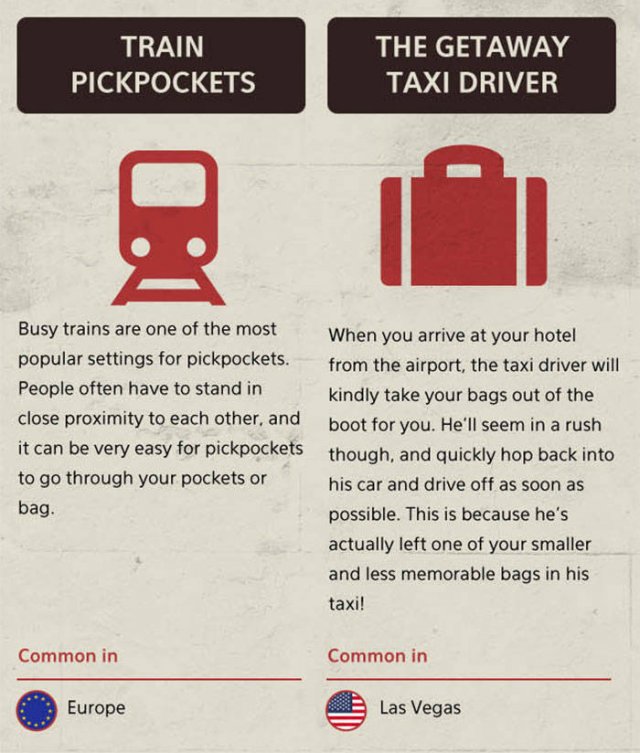 TRAIN PICKPOCKETS

Busy trains are one of the most popular settings for pickpockets. People often have to stand in close proximity to each other, and it can be very easy for pickpockets to go through your pockets or bag.

Common in

Europe

THE GETAWAY TAXI DRIVER

When you arrive at your hotel from the airport, the taxi driver will kindly take your bags out of the boot for you. He'll seem in a rush though, and quickly hop back into his car and drive off as soon as possible. This is because he's actually left one of your smaller and less memorable bags in his taxi!

Common in

Las Vegas